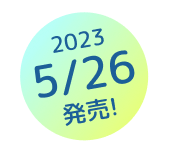 2023
5/26
発売!